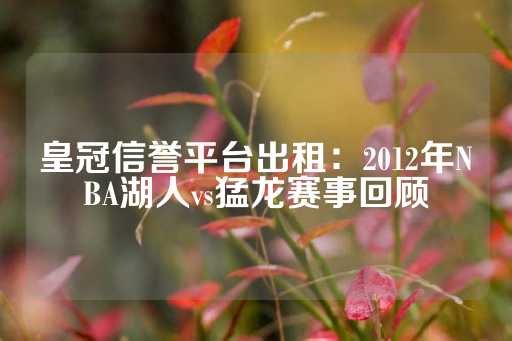 皇冠信誉平台出租：2012年NBA湖人vs猛龙赛事回顾